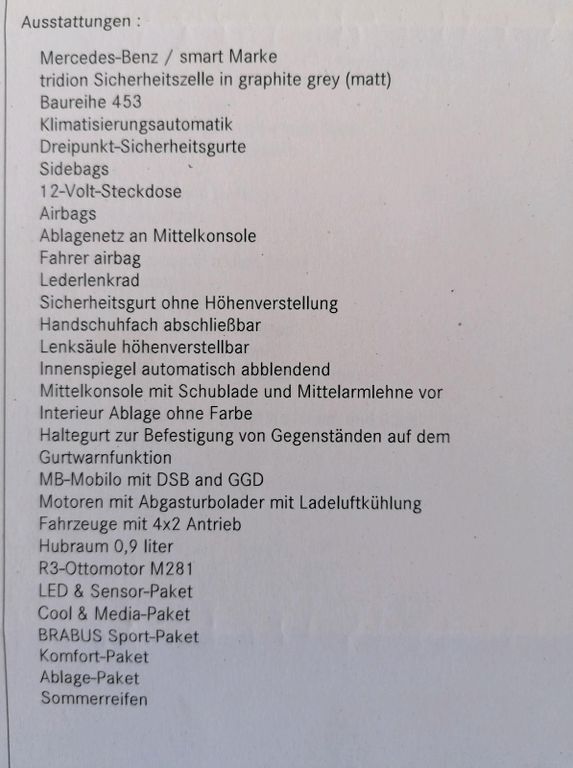 Ausstattungen :

Mercedes-Benz / smart Marke
tridion Sicherheitszelle in graphite grey (matt)
Baureihe 453
Klimatisierungsautomatik
Dreipunkt-Sicherheitsgurte
Sidebags
12-Volt-Steckdose
Airbags
Ablagenetz an Mittelkonsole
Fahrer airbag
Lederlenkrad
Sicherheitsgurt ohne Höhenverstellung
Handschuhfach abschließbar
Lenksäule höhenverstellbar
Innenspiegel automatisch abblendend
Mittelkonsole mit Schublade und Mittelarmlehne vor
Interieur Ablage ohne Farbe
Haltegurt zur Befestigung von Gegenständen auf dem
Gurtwarnfunktion
MB-Mobilo mit DSB and GGD
Motoren mit Abgasturbolader mit Ladeluftkühlung
Fahrzeuge mit 4x2 Antrieb
Hubraum 0,9 liter
R3-Ottomotor M281
LED & Sensor-Paket
Cool & Media-Paket
BRABUS Sport-Paket
Komfort-Paket
Ablage-Paket
Sommerreifen